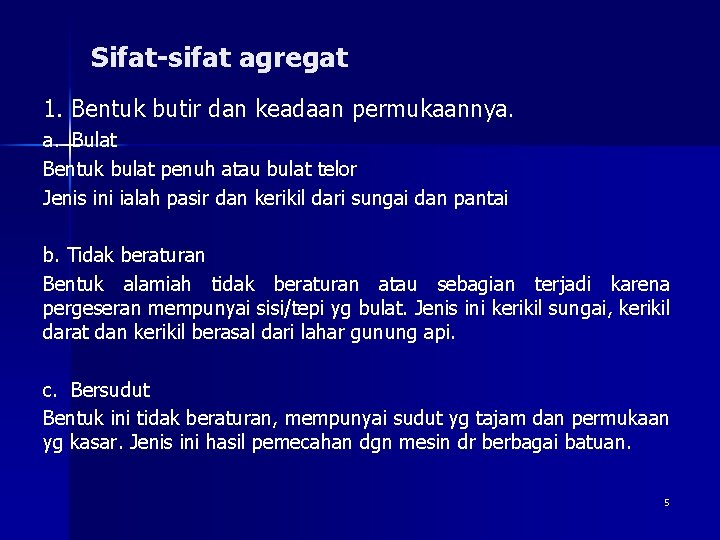 Sifat-sifat agregat

1. Bentuk butir dan keadaan permukaannya.

a. Bulat

Bentuk bulat penuh atau bulat telor

Jenis ini ialah pasir dan kerikil dari sungai dan pantai

b. Tidak beraturan

Bentuk alamiah tidak beraturan atau sebagian terjadi karena pergeseran mempunyai sisi/tepi yg bulat. Jenis ini kerikil sungai, kerikil darat dan kerikil berasal dari lahar gunung api.

c. Bersudut

Bentuk ini tidak beraturan, mempunyai sudut yg tajam dan permukaan yg kasar. Jenis ini hasil pemecahan dgn mesin dr berbagai batuan.

5